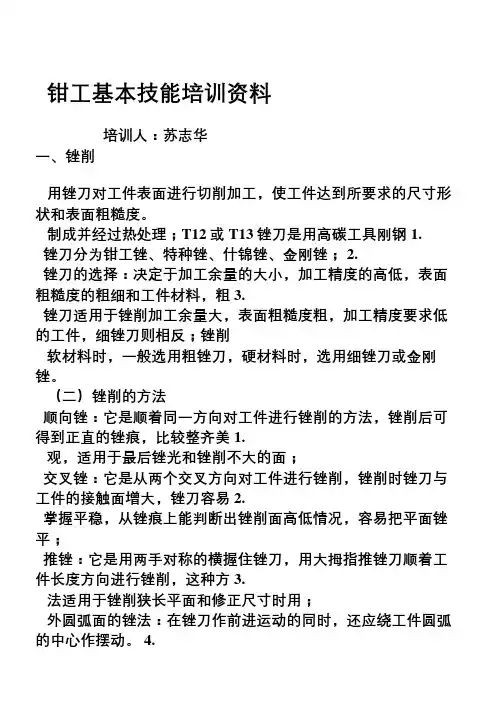 钳工基本技能培训资料

培训人：苏志华

一、锉削

用锉刀对工件表面进行切削加工，使工件达到所要求的尺寸形状和表面粗糙度。

制成并经过热处理；T12 或 T13 锉刀是用高碳工具刚钢 1.

锉刀分为钳工锉、特种锉、什锦锉、金刚锉；2.

锉刀的选择：决定于加工余量的大小，加工精度的高低，表面粗糙度的粗细和工件材料，粗 3.

锉刀适用于锉削加工余量大，表面粗糙度粗，加工精度要求低的工件，细锉刀则相反；锉削

软材料时，一般选用粗锉刀，硬材料时，选用细锉刀或金刚锉。

（二）锉削的方法

顺向锉：它是顺着同一方向对工件进行锉削的方法，锉削后可得到正直的锉痕，比较整齐美 1.

观，适用于最后锉光和锉削不大的面；

交叉锉：它是从两个交叉方向对工件进行锉削，锉削时锉刀与工件的接触面增大，锉刀容易 2.

掌握平稳，从锉痕上能判断出锉削面高低情况，容易把平面锉平；

推锉：它是用两手对称的横握住锉刀，用大拇指推锉刀顺着工件长度方向进行锉削，这种方 3.

法适用于锉削狭长平面和修正尺寸时用；

外圆弧面的锉法：在锉刀作前进运动的同时，还应绕工件圆弧的中心作摆动。 4.